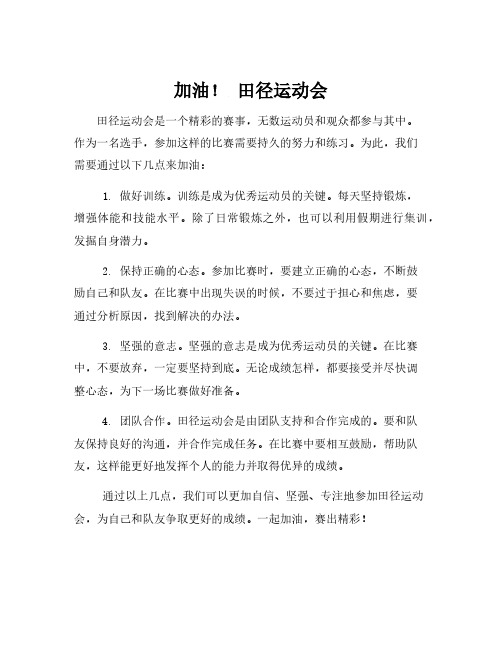 加油！ 田径运动会

田径运动会是一个精彩的赛事，无数运动员和观众都参与其中。作为一名选手，参加这样的比赛需要持久的努力和练习。为此，我们需要通过以下几点来加油：

1. 做好训练。训练是成为优秀运动员的关键。每天坚持锻炼，增强体能和技能水平。除了日常锻炼之外，也可以利用假期进行集训，发掘自身潜力。

2. 保持正确的心态。参加比赛时，要建立正确的心态，不断鼓励自己和队友。在比赛中出现失误的时候，不要过于担心和焦虑，要通过分析原因，找到解决的办法。

3. 坚强的意志。坚强的意志是成为优秀运动员的关键。在比赛中，不要放弃，一定要坚持到底。无论成绩怎样，都要接受并尽快调整心态，为下一场比赛做好准备。

4. 团队合作。田径运动会是由团队支持和合作完成的。要和队友保持良好的沟通，并合作完成任务。在比赛中要相互鼓励，帮助队友，这样能更好地发挥个人的能力并取得优异的成绩。

通过以上几点，我们可以更加自信、坚强、专注地参加田径运动会，为自己和队友争取更好的成绩。一起加油，赛出精彩！